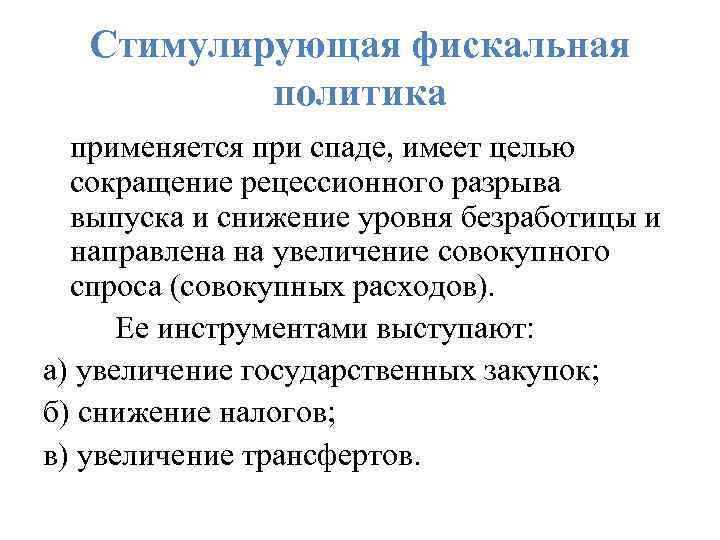 Стимулирующая фискальная политика

применяется при спаде, имеет целью сокращение рецессионного разрыва выпуска и снижение уровня безработицы и направлена на увеличение совокупного спроса (совокупных расходов).

Ее инструментами выступают:

а) увеличение государственных закупок;

б) снижение налогов;

в) увеличение трансфертов.